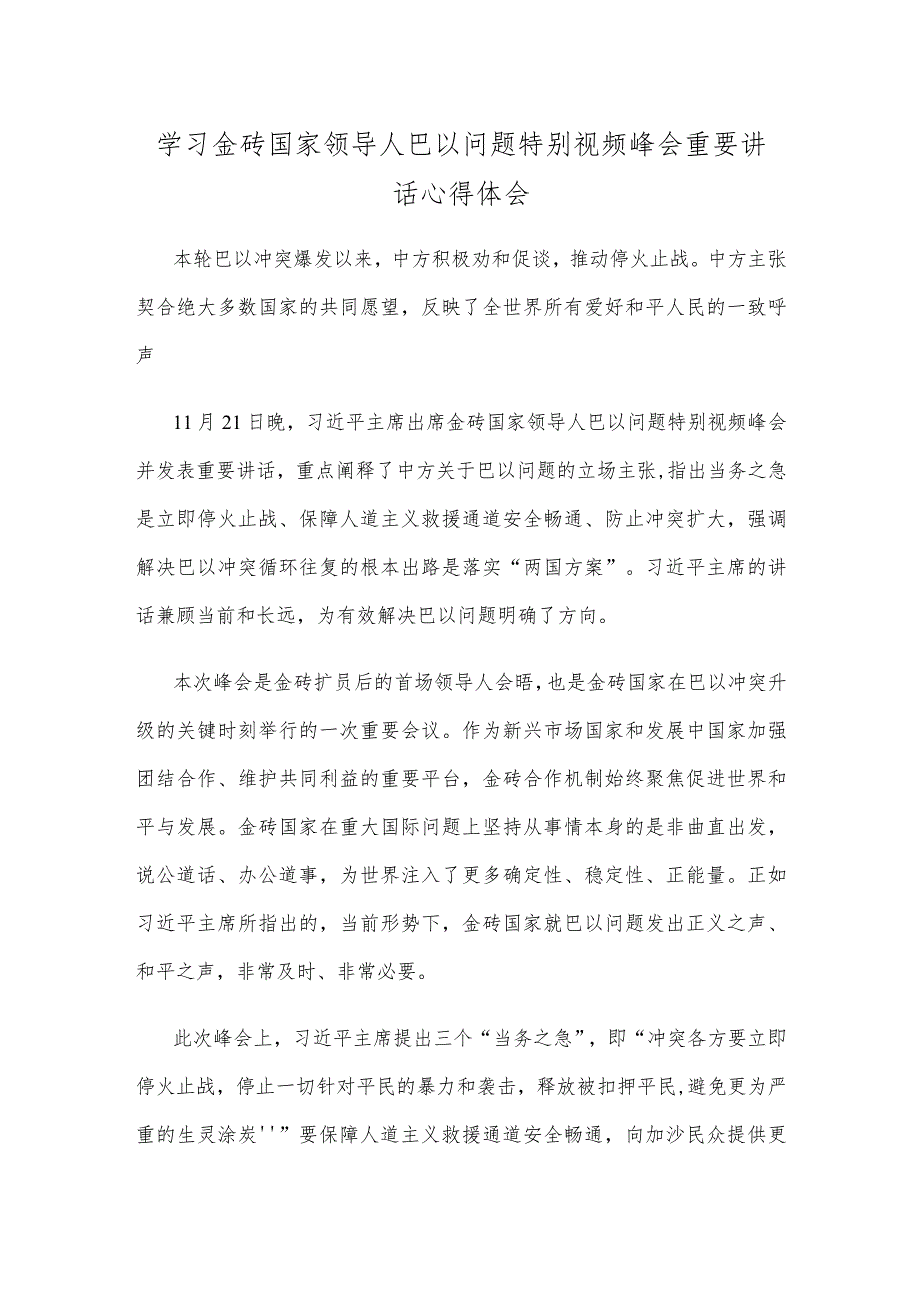 学习金砖国家领导人巴以问题特别视频峰会重要讲话心得体会

本轮巴以冲突爆发以来，中方积极劝和促谈，推动停火止战。中方主张契合绝大多数国家的共同愿望，反映了全世界所有爱好和平人民的一致呼声

11月21日晚，习近平主席出席金砖国家领导人巴以问题特别视频峰会并发表重要讲话，重点阐释了中方关于巴以问题的立场主张，指出当务之急是立即停火止战、保障人道主义救援通道安全畅通、防止冲突扩大，强调解决巴以冲突循环往复的根本出路是落实“两国方案”。习近平主席的讲话兼顾当前和长远，为有效解决巴以问题明确了方向。

本次峰会是金砖扩员后的首场领导人会晤，也是金砖国家在巴以冲突升级的关键时刻举行的一次重要会议。作为新兴市场国家和发展中国家加强团结合作、维护共同利益的重要平台，金砖合作机制始终聚焦促进世界和平与发展。金砖国家在重大国际问题上坚持从事情本身的是非曲直出发，说公道话、办公道事，为世界注入了更多确定性、稳定性、正能量。正如习近平主席所指出的，当前形势下，金砖国家就巴以问题发出正义之声、和平之声，非常及时、非常必要。

此次峰会上，习近平主席提出三个“当务之急”，即“冲突各方要立即停火止战，停止一切针对平民的暴力和袭击，释放被扣押平民,避免更为严重的生灵涂炭''”要保障人道主义救援通道安全畅通，向加沙民众提供更